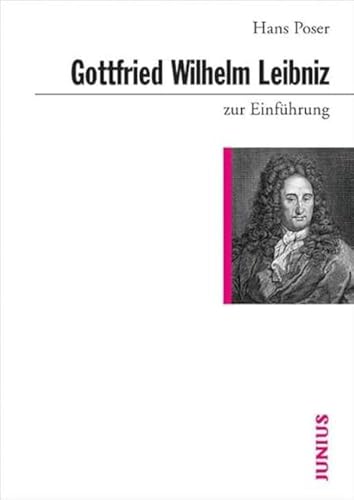 Hans Poser

Gottfried Wilhelm Leibniz

zur Einführung

JUNIUS